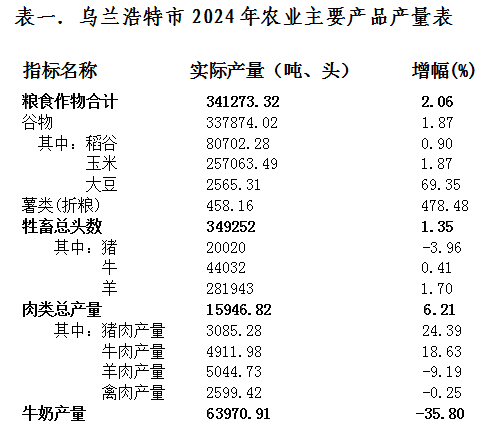 表一．乌兰浩特市2024年农业主要产品产量表

| 指标名称 | 实际产量（吨、头） | 增幅(%) |
|---|---|---|
| 粮食作物合计 | 341273.32 | 2.06 |
| 谷物 | 337874.02 | 1.87 |
| 其中：稻谷 | 80702.28 | 0.90 |
| 玉米 | 257063.49 | 1.87 |
| 大豆 | 2565.31 | 69.35 |
| 薯类(折粮) | 458.16 | 478.48 |
| 牲畜总头数 | 349252 | 1.35 |
| 其中：猪 | 20020 | -3.96 |
| 牛 | 44032 | 0.41 |
| 羊 | 281943 | 1.70 |
| 肉类总产量 | 15946.82 | 6.21 |
| 其中：猪肉产量 | 3085.28 | 24.39 |
| 牛肉产量 | 4911.98 | 18.63 |
| 羊肉产量 | 5044.73 | -9.19 |
| 禽肉产量 | 2599.42 | -0.25 |
| 牛奶产量 | 63970.91 | -35.80 |